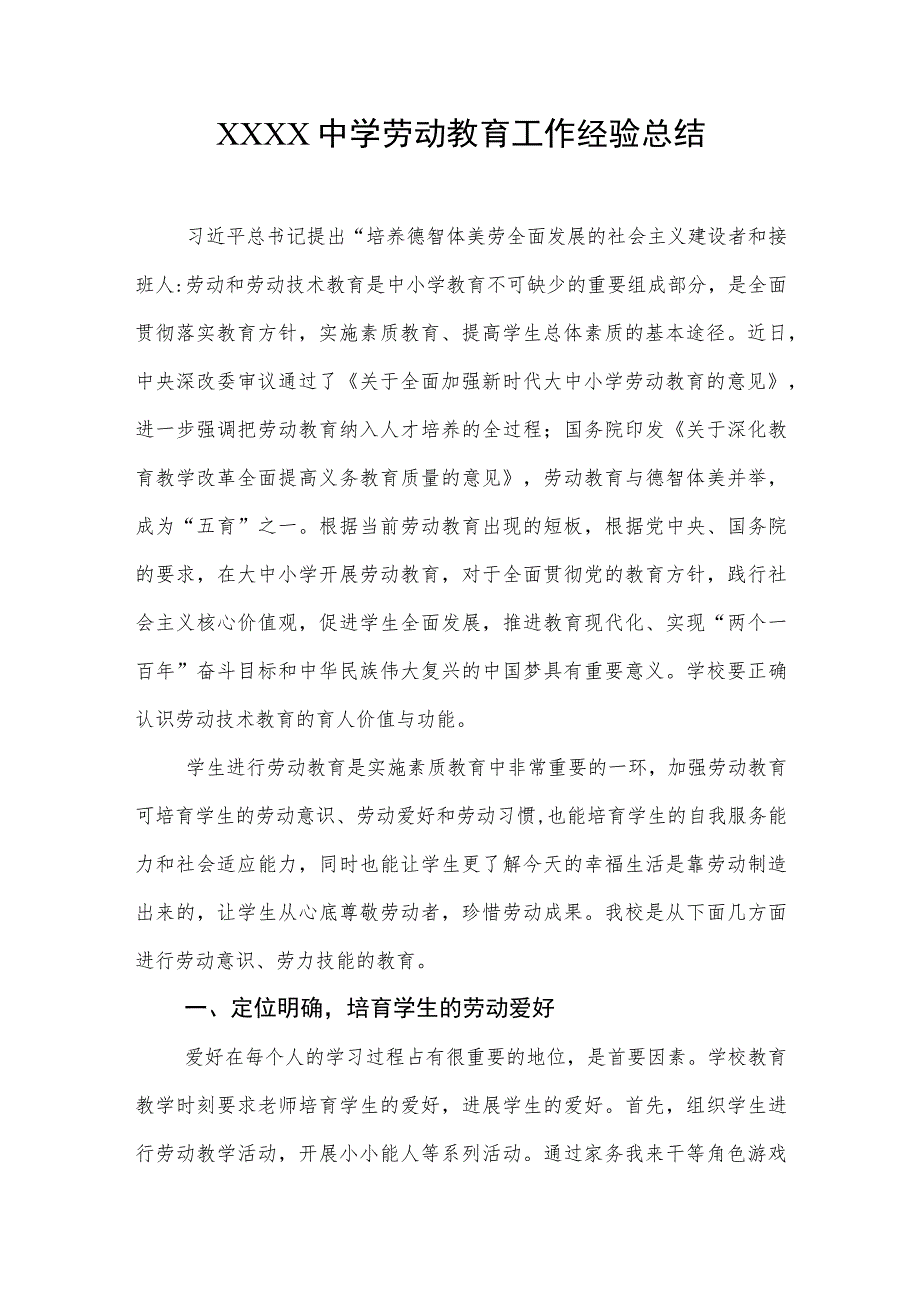 XXXX中学劳动教育工作经验总结

习近平总书记提出“培养德智体美劳全面发展的社会主义建设者和接班人:劳动和劳动技术教育是中小学教育不可缺少的重要组成部分，是全面贯彻落实教育方针，实施素质教育、提高学生总体素质的基本途径。近日，中央深改委审议通过了《关于全面加强新时代大中小学劳动教育的意见》，进一步强调把劳动教育纳入人才培养的全过程；国务院印发《关于深化教育教学改革全面提高义务教育质量的意见》，劳动教育与德智体美并举，成为“五育”之一。根据当前劳动教育出现的短板，根据党中央、国务院的要求，在大中小学开展劳动教育，对于全面贯彻党的教育方针，践行社会主义核心价值观，促进学生全面发展，推进教育现代化、实现“两个一百年”奋斗目标和中华民族伟大复兴的中国梦具有重要意义。学校要正确认识劳动技术教育的育人价值与功能。

学生进行劳动教育是实施素质教育中非常重要的一环，加强劳动教育可培育学生的劳动意识、劳动爱好和劳动习惯,也能培育学生的自我服务能力和社会适应能力，同时也能让学生更了解今天的幸福生活是靠劳动制造出来的，让学生从心底尊敬劳动者，珍惜劳动成果。我校是从下面几方面进行劳动意识、劳力技能的教育。

一、定位明确，培育学生的劳动爱好

爱好在每个人的学习过程占有很重要的地位，是首要因素。学校教育教学时刻要求老师培育学生的爱好，进展学生的爱好。首先，组织学生进行劳动教学活动，开展小小能人等系列活动。通过家务我来干等角色游戏